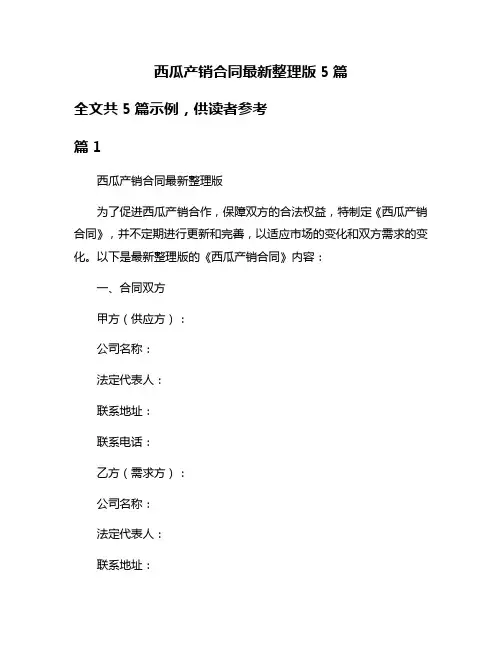 西瓜产销合同最新整理版 5 篇

全文共 5 篇示例，供读者参考

篇 1

西瓜产销合同最新整理版

为了促进西瓜产销合作，保障双方的合法权益，特制定《西瓜产销合同》，并不定期进行更新和完善，以适应市场的变化和双方需求的变化。以下是最新整理版的《西瓜产销合同》内容：

一、合同双方

甲方（供应方）：

公司名称：

法定代表人：

联系地址：

联系电话：

乙方（需求方）：

公司名称：

法定代表人：

联系地址：